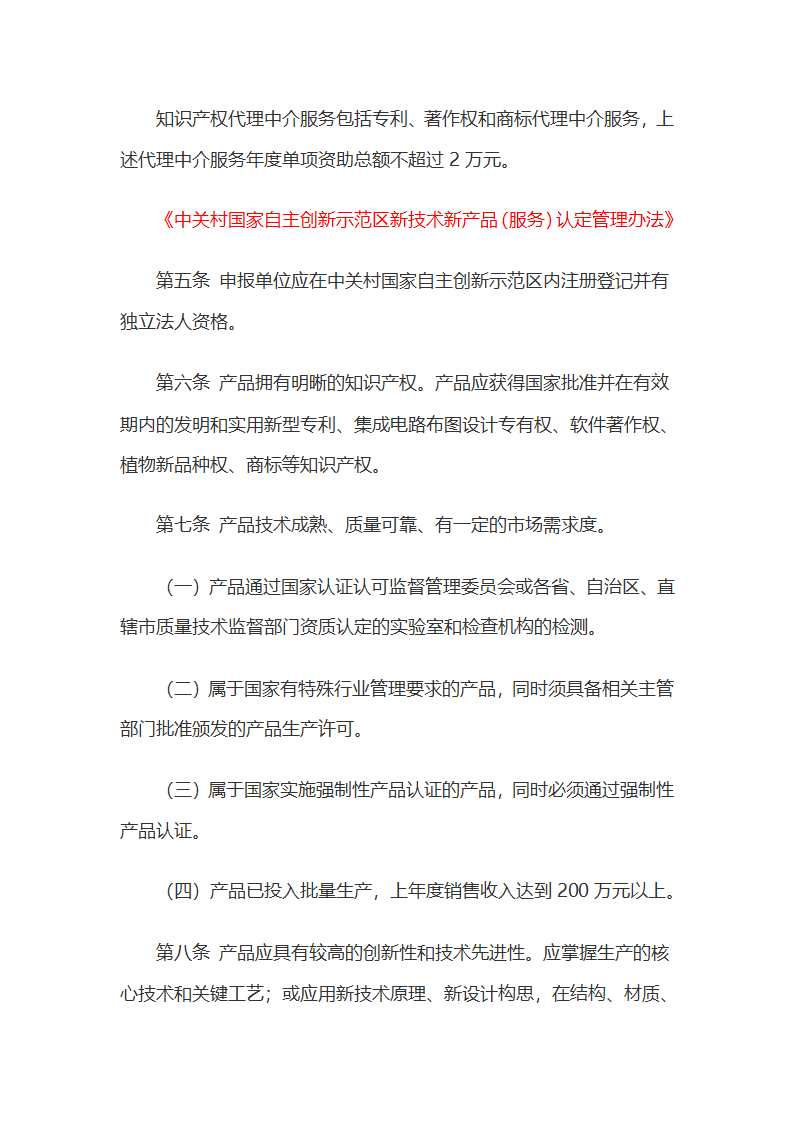 知识产权代理中介服务包括专利、著作权和商标代理中介服务，上述代理中介服务年度单项资助总额不超过 2 万元。

《中关村国家自主创新示范区新技术新产品（服务）认定管理办法》

第五条 申报单位应在中关村国家自主创新示范区内注册登记并有独立法人资格。

第六条 产品拥有明晰的知识产权。产品应获得国家批准并在有效期内的发明和实用新型专利、集成电路布图设计专有权、软件著作权、植物新品种权、商标等知识产权。

第七条 产品技术成熟、质量可靠、有一定的市场需求度。

（一）产品通过国家认证认可监督管理委员会或各省、自治区、直辖市质量技术监督部门资质认定的实验室和检查机构的检测。

（二）属于国家有特殊行业管理要求的产品，同时须具备相关主管部门批准颁发的产品生产许可。

（三）属于国家实施强制性产品认证的产品，同时必须通过强制性产品认证。

（四）产品已投入批量生产，上年度销售收入达到 200 万元以上。

第八条 产品应具有较高的创新性和技术先进性。应掌握生产的核心技术和关键工艺；或应用新技术原理、新设计构思，在结构、材质、